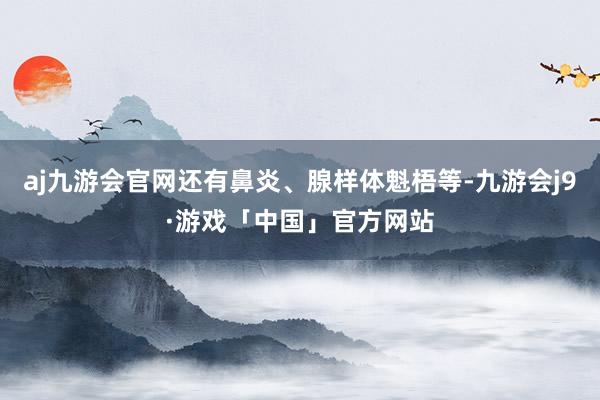 aj九游会官网还有鼻炎、腺样体魁梧等-九游会j9·游戏「中国」官方网站